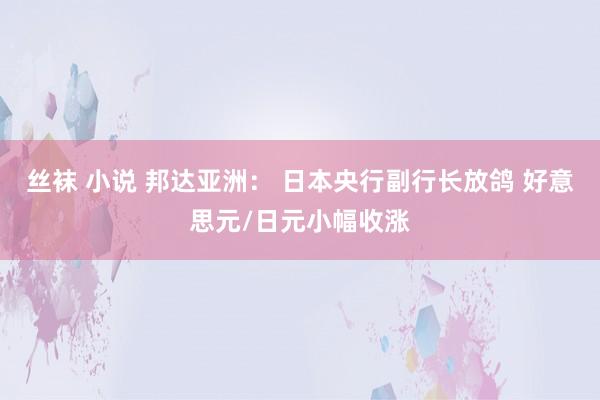 丝袜 小说 邦达亚洲： 日本央行副行长放鸽 好意思元/日元小幅收涨